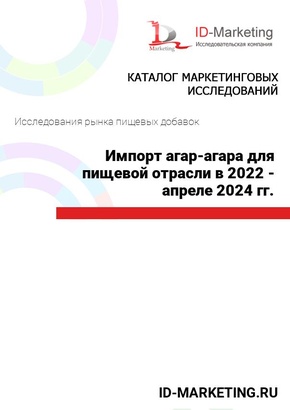 ID Marketing

ID-Marketing
Исследовательская компания

КАТАЛОГ МАРКЕТИНГОВЫХ ИССЛЕДОВАНИЙ

Исследования рынка пищевых добавок

Импорт агар-агара для пищевой отрасли в 2022 - апреле 2024 гг.

ID-MARKETING.RU